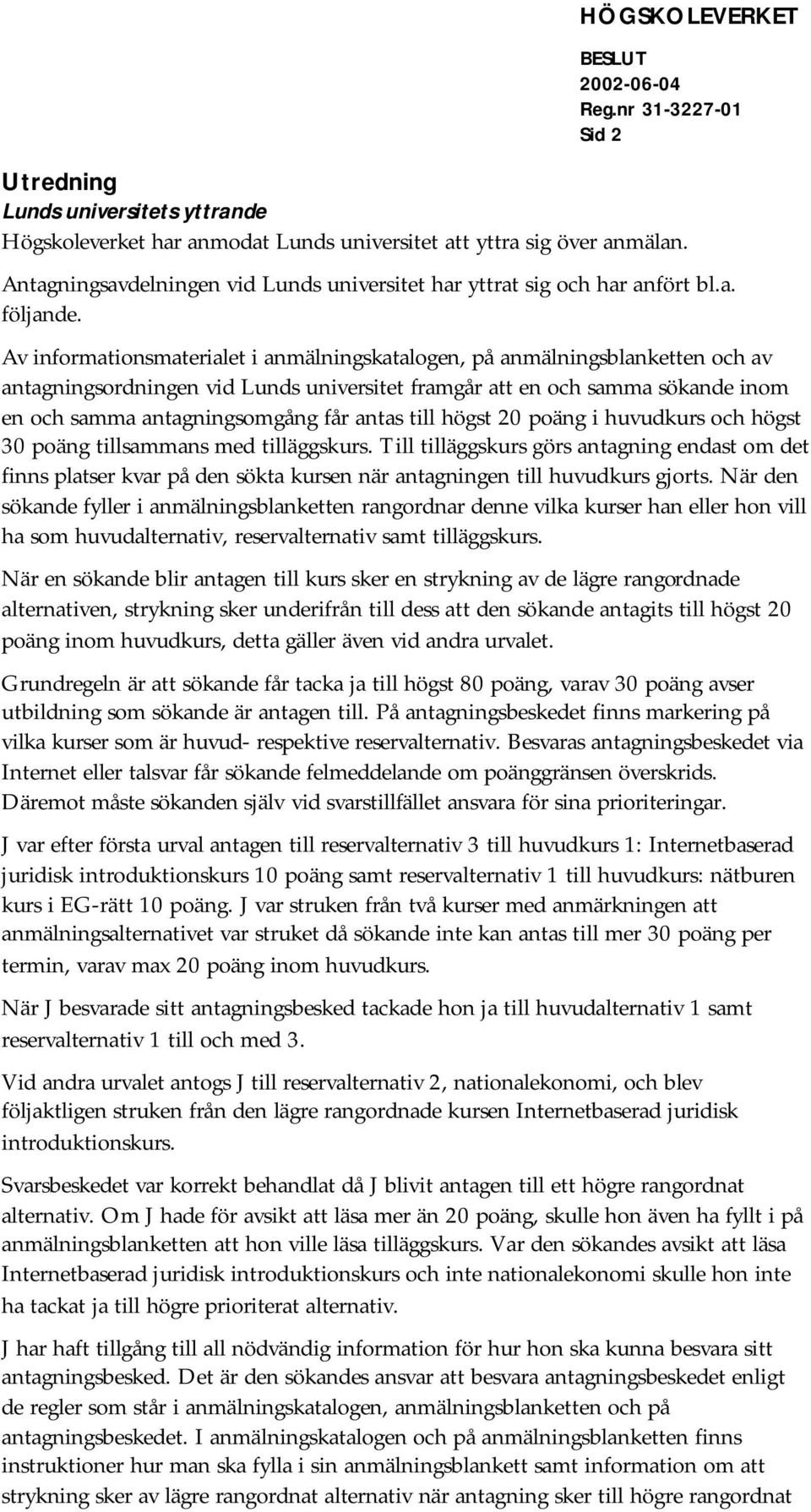 HÖGSKOLEVERKET

BESLUT
2002-06-04
Reg.nr 31-3227-01
Sid 2

Utredning
Lunds universitets yttrande
Högskoleverket har anmodat Lunds universitet att yttra sig över anmälan.

Antagningsavdelningen vid Lunds universitet har yttrat sig och har anfört bl.a. följande.

Av informationsmaterialet i anmälningskatalogen, på anmälningsblanketten och av antagningsordningen vid Lunds universitet framgår att en och samma sökande inom en och samma antagningsomgång får antas till högst 20 poäng i huvudkurs och högst 30 poäng tillsammans med tilläggskurs. Till tilläggskurs görs antagning endast om det finns platser kvar på den sökta kursen när antagningen till huvudkurs gjorts. När den sökande fyller i anmälningsblanketten rangordnar denne vilka kurser han eller hon vill ha som huvudalternativ, reservalternativ samt tilläggskurs.

När en sökande blir antagen till kurs sker en strykning av de lägre rangordnade alternativen, strykning sker underifrån till dess att den sökande antagits till högst 20 poäng inom huvudkurs, detta gäller även vid andra urvalet.

Grundregeln är att sökande får tacka ja till högst 80 poäng, varav 30 poäng avser utbildning som sökande är antagen till. På antagningsbeskedet finns markering på vilka kurser som är huvud- respektive reservalternativ. Besvaras antagningsbeskedet via Internet eller talsvar får sökande felmeddelande om poänggränsen överskrids. Däremot måste sökanden själv vid svarstillfället ansvara för sina prioriteringar.

J var efter första urval antagen till reservalternativ 3 till huvudkurs 1: Internetbaserad juridisk introduktionskurs 10 poäng samt reservalternativ 1 till huvudkurs: nätburen kurs i EG-rätt 10 poäng. J var struken från två kurser med anmärkningen att anmälningsalternativet var struket då sökande inte kan antas till mer 30 poäng per termin, varav max 20 poäng inom huvudkurs.

När J besvarade sitt antagningsbesked tackade hon ja till huvudalternativ 1 samt reservalternativ 1 till och med 3.

Vid andra urvalet antogs J till reservalternativ 2, nationalekonomi, och blev följaktligen struken från den lägre rangordnade kursen Internetbaserad juridisk introduktionskurs.

Svarsbeskedet var korrekt behandlat då J blivit antagen till ett högre rangordnat alternativ. Om J hade för avsikt att läsa mer än 20 poäng, skulle hon även ha fyllt i på anmälningsblanketten att hon ville läsa tilläggskurs. Var den sökandes avsikt att läsa Internetbaserad juridisk introduktionskurs och inte nationalekonomi skulle hon inte ha tackat ja till högre prioriterat alternativ.

J har haft tillgång till all nödvändig information för hur hon ska kunna besvara sitt antagningsbesked. Det är den sökandes ansvar att besvara antagningsbeskedet enligt de regler som står i anmälningskatalogen, anmälningsblanketten och på antagningsbeskedet. I anmälningskatalogen och på anmälningsblanketten finns instruktioner hur man ska fylla i sin anmälningsblankett samt information om att strykning sker av lägre rangordnat alternativ när antagning sker till högre rangordnat